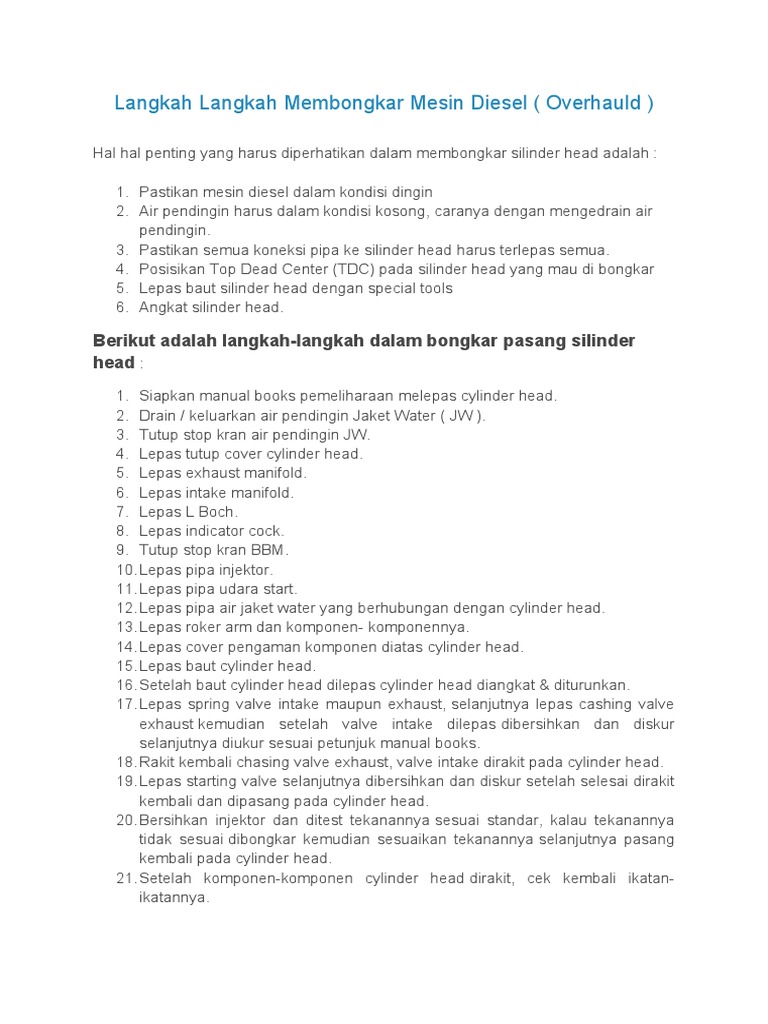 Langkah Langkah Membongkar Mesin Diesel ( Overhauld )

Hal hal penting yang harus diperhatikan dalam membongkar silinder head adalah :

1. Pastikan mesin diesel dalam kondisi dingin
2. Air pendingin harus dalam kondisi kosong, caranya dengan mengedrain air pendingin.
3. Pastikan semua koneksi pipa ke silinder head harus terlepas semua.
4. Posisikan Top Dead Center (TDC) pada silinder head yang mau di bongkar
5. Lepas baut silinder head dengan special tools
6. Angkat silinder head.

Berikut adalah langkah-langkah dalam bongkar pasang silinder head :

1. Siapkan manual books pemeliharaan melepas cylinder head.
2. Drain / keluarkan air pendingin Jaket Water ( JW ).
3. Tutup stop kran air pendingin JW.
4. Lepas tutup cover cylinder head.
5. Lepas exhaust manifold.
6. Lepas intake manifold.
7. Lepas L Boch.
8. Lepas indicator cock.
9. Tutup stop kran BBM.
10. Lepas pipa injektor.
11. Lepas pipa udara start.
12. Lepas pipa air jaket water yang berhubungan dengan cylinder head.
13. Lepas roker arm dan komponen- komponennya.
14. Lepas cover pengaman komponen diatas cylinder head.
15. Lepas baut cylinder head.
16. Setelah baut cylinder head dilepas cylinder head diangkat & diturunkan.
17. Lepas spring valve intake maupun exhaust, selanjutnya lepas cashing valve exhaust kemudian setelah valve intake dilepas dibersihkan dan diskur selanjutnya diukur sesuai petunjuk manual books.
18. Rakit kembali chasing valve exhaust, valve intake dirakit pada cylinder head.
19. Lepas starting valve selanjutnya dibersihkan dan diskur setelah selesai dirakit kembali dan dipasang pada cylinder head.
20. Bersihkan injektor dan ditest tekanannya sesuai standar, kalau tekanannya tidak sesuai dibongkar kemudian sesuaikan tekanannya selanjutnya pasang kembali pada cylinder head.
21. Setelah komponen-komponen cylinder head dirakit, cek kembali ikatan-ikatannya.